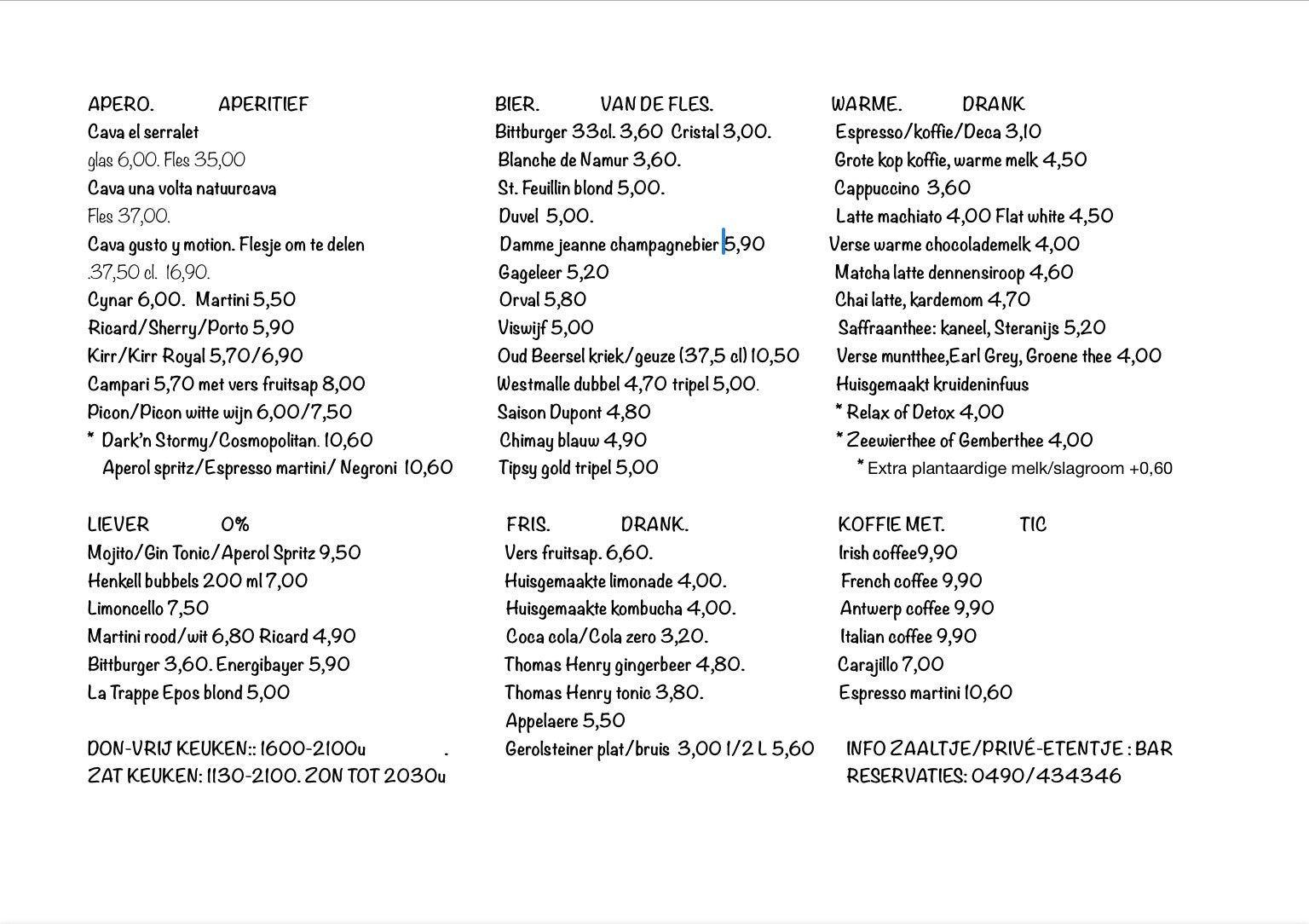 APERO. APERITIEF
Cava el serralet
glas 6,00. Fles 35,00
Cava una volta natuurcava
Fles 37,00.
Cava gusto y motion. Flesje om te delen
.37,50 cl. 16,90.
Cynar 6,00. Martini 5,50
Ricard/Sherry/Porto 5,90
Kirr/Kirr Royal 5,70/6,90
Campari 5,70 met vers fruitsap 8,00
Picon/Picon witte wijn 6,00/7,50
* Dark'n Stormy/Cosmopolitan. 10,60
Aperol spritz/Espresso martini/ Negroni 10,60

LIEVER 0%
Mojito/Gin Tonic/Aperol Spritz 9,50
Henkell bubbels 200 ml 7,00
Limoncello 7,50
Martini rood/wit 6,80 Ricard 4,90
Bittburger 3,60. Energibayer 5,90
La Trappe Epos blond 5,00

DON-VRIJ KEUKEN:: 1600-2100u .
ZAT KEUKEN: 1130-2100. ZON TOT 2030u

BIER. VAN DE FLES.
Bittburger 33cl. 3,60 Cristal 3,00.
Blanche de Namur 3,60.
St. Feuillin blond 5,00.
Duvel 5,00.
Damme jeanne champagnebier 5,90
Gageleer 5,20
Orval 5,80
Viswijf 5,00
Oud Beersel kriek/geuze (37,5 cl) 10,50
Westmalle dubbel 4,70 tripel 5,00.
Saison Dupont 4,80
Chimay blauw 4,90
Tipsy gold tripel 5,00

FRIS. DRANK.
Vers fruitsap. 6,60.
Huisgemaakte limonade 4,00.
Huisgemaakte kombucha 4,00.
Coca cola/Cola zero 3,20.
Thomas Henry gingerbeer 4,80.
Thomas Henry tonic 3,80.
Appelaere 5,50
Gerolsteiner plat/bruis 3,00 1/2 L 5,60

WARME. DRANK
Espresso/koffie/Deca 3,10
Grote kop koffie, warme melk 4,50
Cappuccino 3,60
Latte machiato 4,00 Flat white 4,50
Verse warme chocolademelk 4,00
Matcha latte dennensiroop 4,60
Chai latte, kardemom 4,70
Saffraanthee: kaneel, Steranijs 5,20
Verse muntthee,Earl Grey, Groene thee 4,00
Huisgemaakt kruideninfuus
* Relax of Detox 4,00
* Zeewierthee of Gemberthee 4,00
* Extra plantaardige melk/slagroom +0,60

KOFFIE MET. TIC
Irish coffee9,90
French coffee 9,90
Antwerp coffee 9,90
Italian coffee 9,90
Carajillo 7,00
Espresso martini 10,60

INFO ZAALTJE/PRIVÉ-ETENTJE : BAR
RESERVATIES: 0490/434346